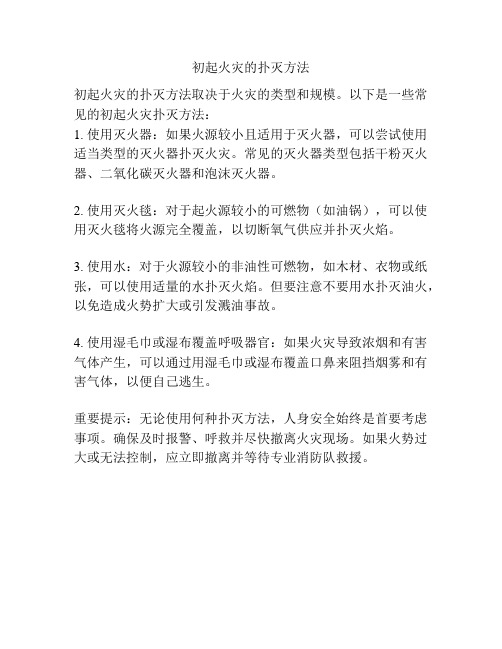 初起火灾的扑灭方法

初起火灾的扑灭方法取决于火灾的类型和规模。以下是一些常见的初起火灾扑灭方法：

1. 使用灭火器：如果火源较小且适用于灭火器，可以尝试使用适当类型的灭火器扑灭火灾。常见的灭火器类型包括干粉灭火器、二氧化碳灭火器和泡沫灭火器。

2. 使用灭火毯：对于起火源较小的可燃物（如油锅），可以使用灭火毯将火源完全覆盖，以切断氧气供应并扑灭火焰。

3. 使用水：对于火源较小的非油性可燃物，如木材、衣物或纸张，可以使用适量的水扑灭火焰。但要注意不要用水扑灭油火，以免造成火势扩大或引发溅油事故。

4. 使用湿毛巾或湿布覆盖呼吸器官：如果火灾导致浓烟和有害气体产生，可以通过用湿毛巾或湿布覆盖口鼻来阻挡烟雾和有害气体，以便自己逃生。

重要提示：无论使用何种扑灭方法，人身安全始终是首要考虑事项。确保及时报警、呼救并尽快撤离火灾现场。如果火势过大或无法控制，应立即撤离并等待专业消防队救援。